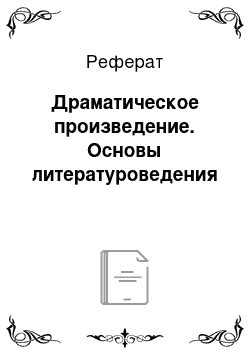 Реферат

Драматическое произведение. Основы литературоведения